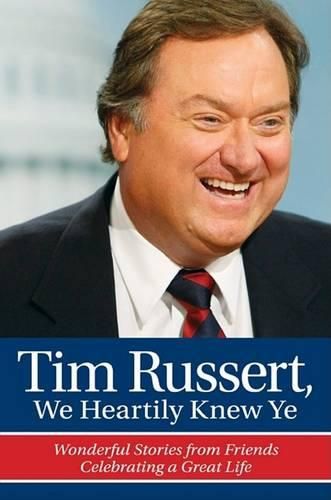 Tim Russert,
We Heartily Knew Ye

Wonderful Stories from Friends
Celebrating a Great Life